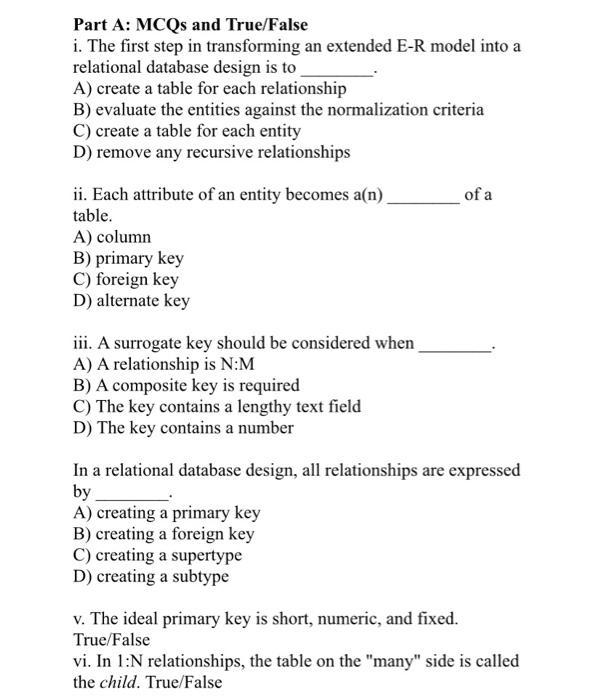 Part A: MCQs and True/False

i. The first step in transforming an extended E-R model into a relational database design is to ____.

A) create a table for each relationship
B) evaluate the entities against the normalization criteria
C) create a table for each entity
D) remove any recursive relationships

ii. Each attribute of an entity becomes a(n) ____ of a table.

A) column
B) primary key
C) foreign key
D) alternate key

iii. A surrogate key should be considered when ____.

A) A relationship is N:M
B) A composite key is required
C) The key contains a lengthy text field
D) The key contains a number

In a relational database design, all relationships are expressed by ____.

A) creating a primary key
B) creating a foreign key
C) creating a supertype
D) creating a subtype

v. The ideal primary key is short, numeric, and fixed. True/False

vi. In 1:N relationships, the table on the "many" side is called the child. True/False